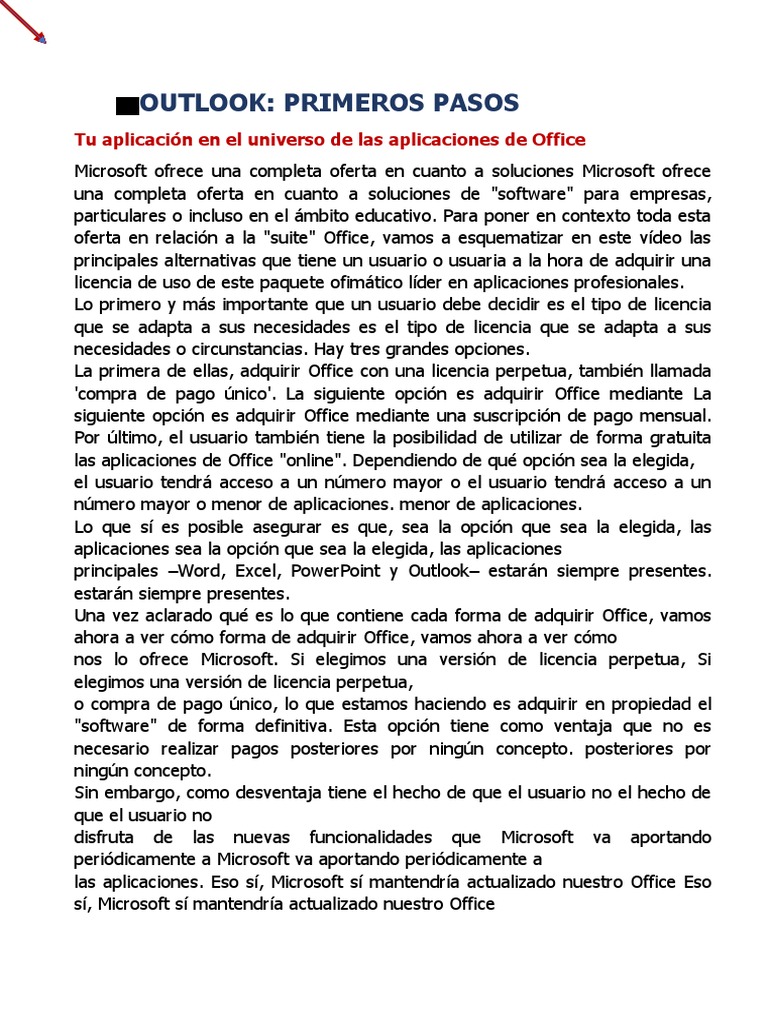 OUTLOOK: PRIMEROS PASOS

Tu aplicación en el universo de las aplicaciones de Office

Microsoft ofrece una completa oferta en cuanto a soluciones Microsoft ofrece una completa oferta en cuanto a soluciones de "software" para empresas, particulares o incluso en el ámbito educativo. Para poner en contexto toda esta oferta en relación a la "suite" Office, vamos a esquematizar en este vídeo las principales alternativas que tiene un usuario o usuaria a la hora de adquirir una licencia de uso de este paquete ofimático líder en aplicaciones profesionales.
Lo primero y más importante que un usuario debe decidir es el tipo de licencia que se adapta a sus necesidades es el tipo de licencia que se adapta a sus necesidades o circunstancias. Hay tres grandes opciones.
La primera de ellas, adquirir Office con una licencia perpetua, también llamada 'compra de pago único'. La siguiente opción es adquirir Office mediante La siguiente opción es adquirir Office mediante una suscripción de pago mensual. Por último, el usuario también tiene la posibilidad de utilizar de forma gratuita las aplicaciones de Office "online". Dependiendo de qué opción sea la elegida,
el usuario tendrá acceso a un número mayor o el usuario tendrá acceso a un número mayor o menor de aplicaciones. menor de aplicaciones.
Lo que sí es posible asegurar es que, sea la opción que sea la elegida, las aplicaciones sea la opción que sea la elegida, las aplicaciones
principales –Word, Excel, PowerPoint y Outlook– estarán siempre presentes. estarán siempre presentes.
Una vez aclarado qué es lo que contiene cada forma de adquirir Office, vamos ahora a ver cómo forma de adquirir Office, vamos ahora a ver cómo
nos lo ofrece Microsoft. Si elegimos una versión de licencia perpetua, Si elegimos una versión de licencia perpetua,
o compra de pago único, lo que estamos haciendo es adquirir en propiedad el "software" de forma definitiva. Esta opción tiene como ventaja que no es necesario realizar pagos posteriores por ningún concepto. posteriores por ningún concepto.
Sin embargo, como desventaja tiene el hecho de que el usuario no el hecho de que el usuario no
disfruta de las nuevas funcionalidades que Microsoft va aportando periódicamente a Microsoft va aportando periódicamente a
las aplicaciones. Eso sí, Microsoft sí mantendría actualizado nuestro Office Eso sí, Microsoft sí mantendría actualizado nuestro Office